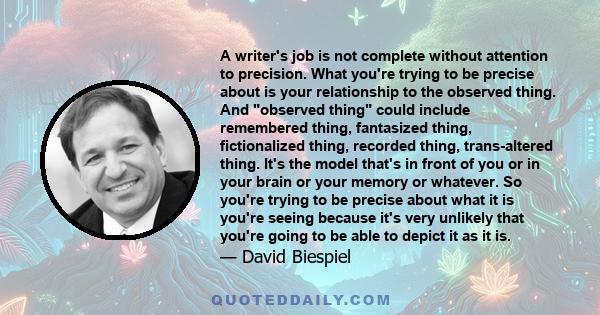 A writer's job is not complete without attention to precision. What you're trying to be precise about is your relationship to the observed thing. And "observed thing" could include remembered thing, fantasized thing, fictionalized thing, recorded thing, trans-altered thing. It's the model that's in front of you or in your brain or your memory or whatever. So you're trying to be precise about what it is you're seeing because it's very unlikely that you're going to be able to depict it as it is.

— David Biespiel

QUOTEDDAILY.COM